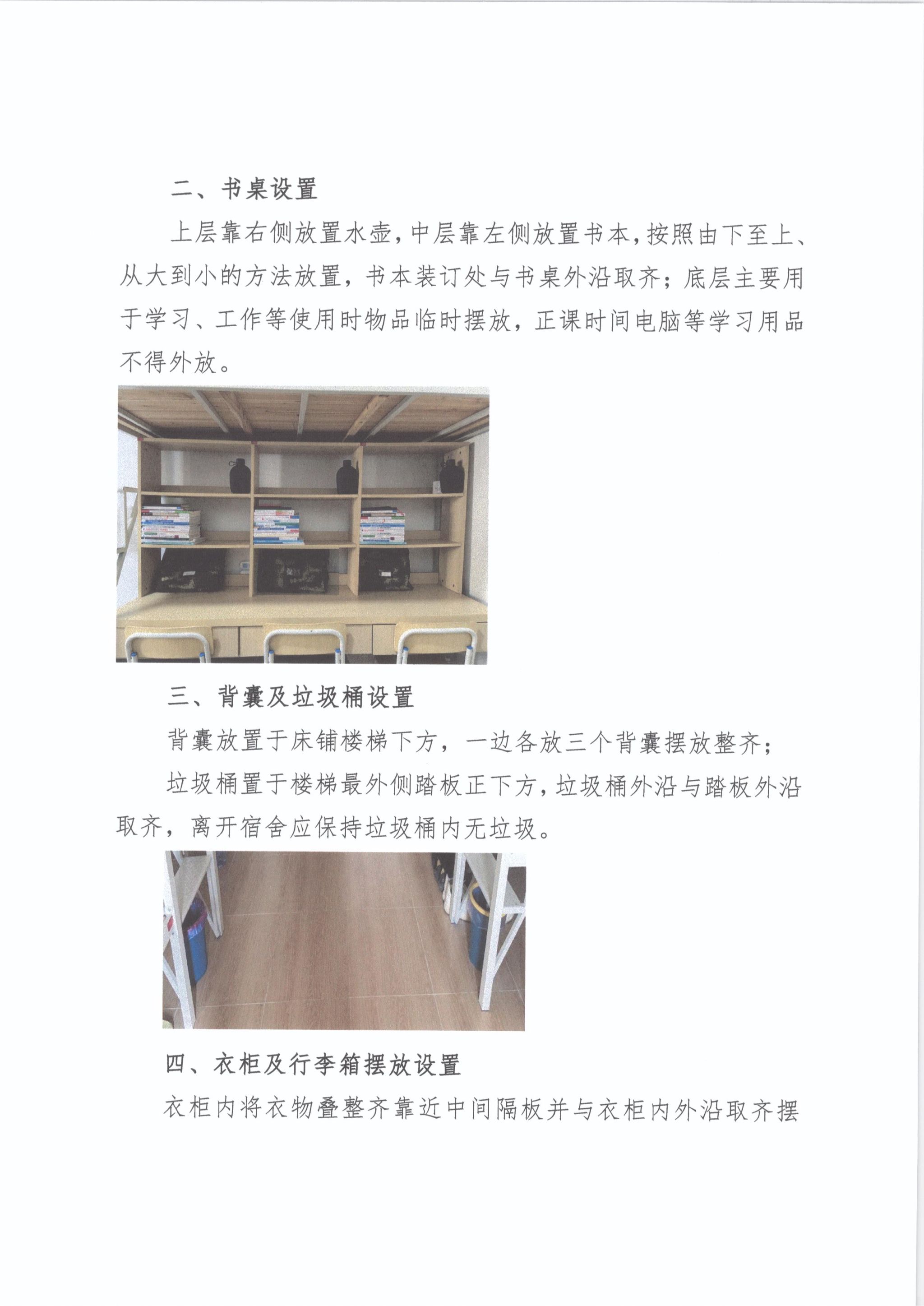 二、书桌设置

上层靠右侧放置水壶，中层靠左侧放置书本，按照由下至上、从大到小的方法放置，书本装订处与书桌外沿取齐；底层主要用于学习、工作等使用时物品临时摆放，正课时间电脑等学习用品不得外放。

三、背囊及垃圾桶设置

背囊放置于床铺楼梯下方，一边各放三个背囊摆放整齐；

垃圾桶置于楼梯最外侧踏板正下方，垃圾桶外沿与踏板外沿取齐，离开宿舍应保持垃圾桶内无垃圾。

四、衣柜及行李箱摆放设置

衣柜内将衣物叠整齐靠近中间隔板并与衣柜内外沿取齐摆